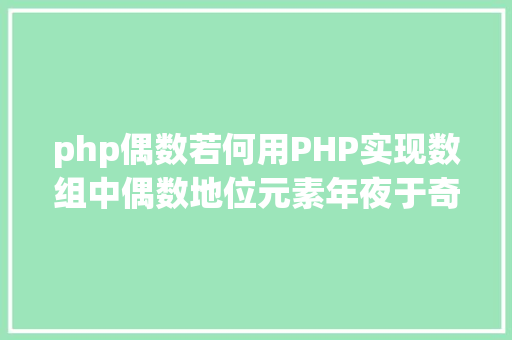 php偶数若何用PHP实现数组中偶数地位元素年夜于奇